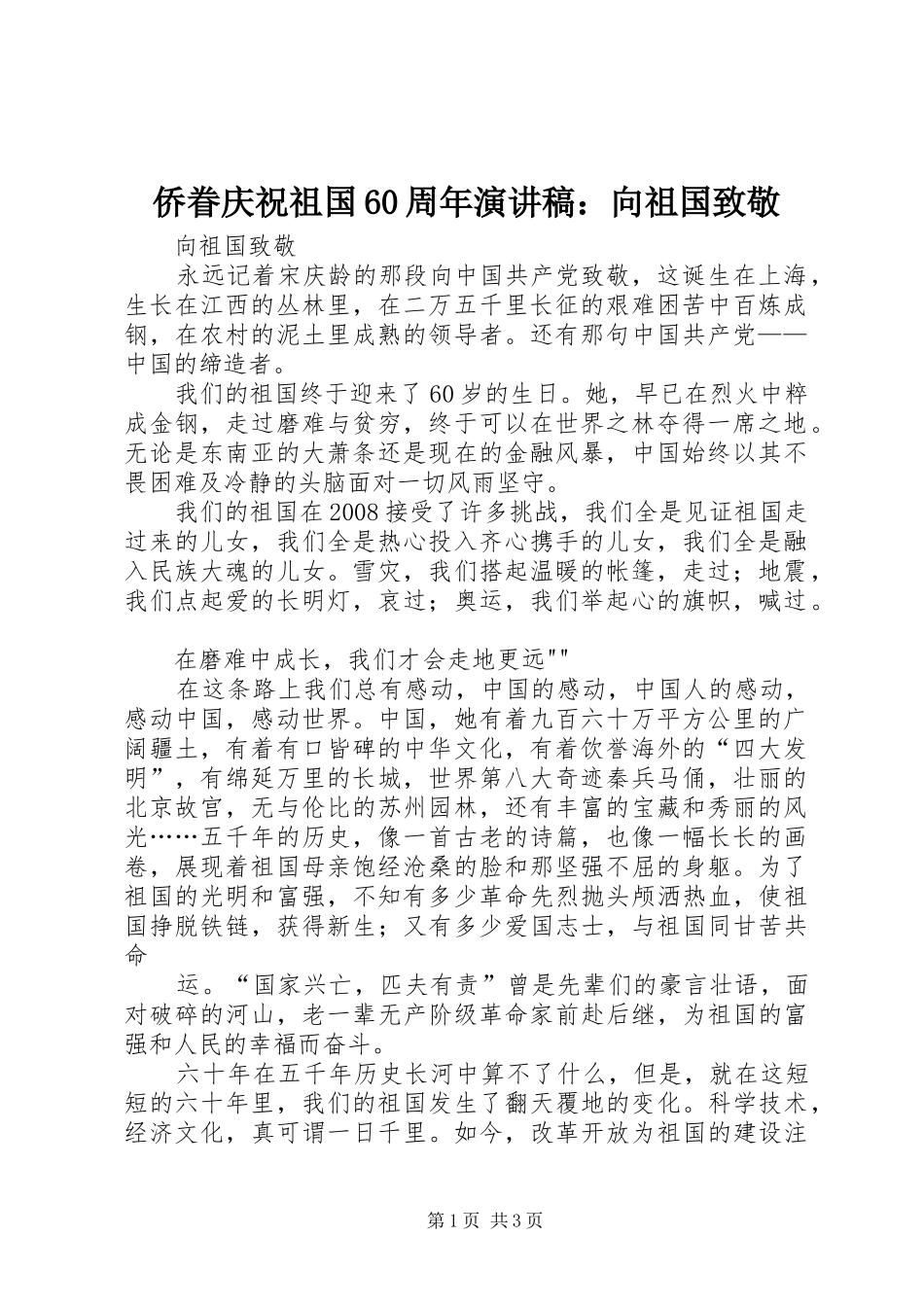 侨眷庆祝祖国60周年演讲稿：向祖国致敬

向祖国致敬

永远记着宋庆龄的那段向中国共产党致敬，这诞生在上海，生长在江西的丛林里，在二万五千里长征的艰难困苦中百炼成钢，在农村的泥土里成熟的领导者。还有那句中国共产党——中国的缔造者。

我们的祖国终于迎来了60岁的生日。她，早已在烈火中粹成金钢，走过磨难与贫穷，终于可以在世界之林夺得一席之地。无论是东南亚的大萧条还是现在的金融风暴，中国始终以其不畏困难及冷静的头脑面对一切风雨坚守。

我们的祖国在2008接受了许多挑战，我们全是见证祖国走过来的儿女，我们全是热心投入齐心携手的儿女，我们全是融入民族大魂的儿女。雪灾，我们搭起温暖的帐篷，走过；地震，我们点起爱的长明灯，哀过；奥运，我们举起心的旗帜，喊过。

在磨难中成长，我们才会走地更远""

在这条路上我们总有感动，中国的感动，中国人的感动，感动中国，感动世界。中国，她有着九百六十万平方公里的广阔疆土，有着有口皆碑的中华文化，有着饮誉海外的“四大发明”，有绵延万里的长城，世界第八大奇迹秦兵马俑，壮丽的北京故宫，无与伦比的苏州园林，还有丰富的宝藏和秀丽的风光……五千年的历史，像一首古老的诗篇，也像一幅长长的画卷，展现着祖国母亲饱经沧桑的脸和那坚强不屈的身躯。为了祖国的光明和富强，不知有多少革命先烈抛头颅洒热血，使祖国挣脱铁链，获得新生；又有多少爱国志士，与祖国同甘苦共命

运。“国家兴亡，匹夫有责”曾是先辈们的豪言壮语，面对破碎的河山，老一辈无产阶级革命家前赴后继，为祖国的富强和人民的幸福而奋斗。

六十年在五千年历史长河中算不了什么，但是，就在这短短的六十年里，我们的祖国发生了翻天覆地的变化。科学技术，经济文化，真可谓一日千里。如今，改革开放为祖国的建设注

第1页 共3页